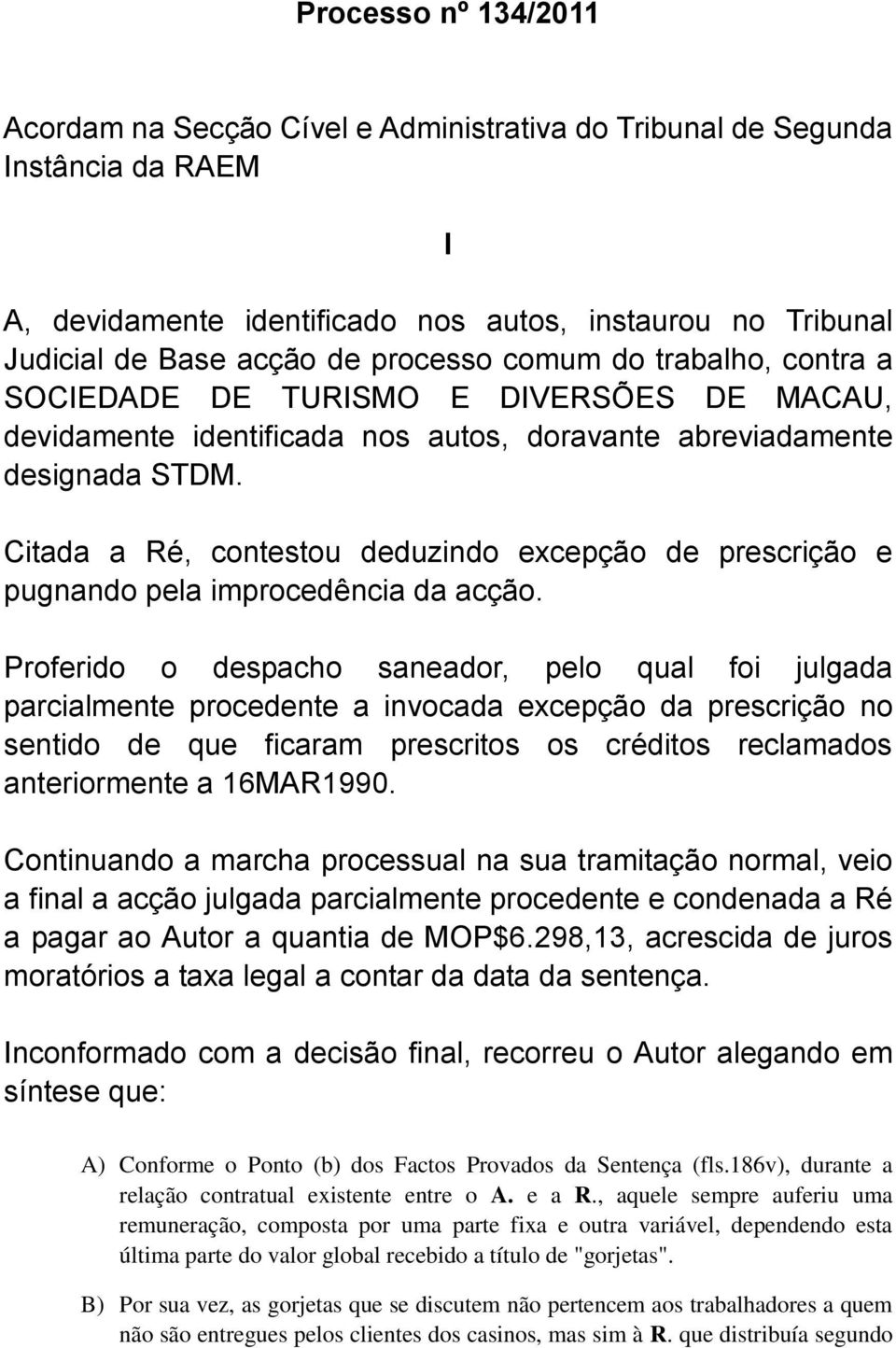 Processo nº 134/2011

Acordam na Secção Cível e Administrativa do Tribunal de Segunda Instância da RAEM

I

A, devidamente identificado nos autos, instaurou no Tribunal Judicial de Base acção de processo comum do trabalho, contra a SOCIEDADE DE TURISMO E DIVERSÕES DE MACAU, devidamente identificada nos autos, doravante abreviadamente designada STDM.

Citada a Ré, contestou deduzindo excepção de prescrição e pugnando pela improcedência da acção.

Proferido o despacho saneador, pelo qual foi julgada parcialmente procedente a invocada excepção da prescrição no sentido de que ficaram prescritos os créditos reclamados anteriormente a 16MAR1990.

Continuando a marcha processual na sua tramitação normal, veio a final a acção julgada parcialmente procedente e condenada a Ré a pagar ao Autor a quantia de MOP$6.298,13, acrescida de juros moratórios a taxa legal a contar da data da sentença.

Inconformado com a decisão final, recorreu o Autor alegando em síntese que:

A) Conforme o Ponto (b) dos Factos Provados da Sentença (fls.186v), durante a relação contratual existente entre o A. e a R., aquele sempre auferiu uma remuneração, composta por uma parte fixa e outra variável, dependendo esta última parte do valor global recebido a título de "gorjetas".

B) Por sua vez, as gorjetas que se discutem não pertencem aos trabalhadores a quem não são entregues pelos clientes dos casinos, mas sim à R. que distribuía segundo